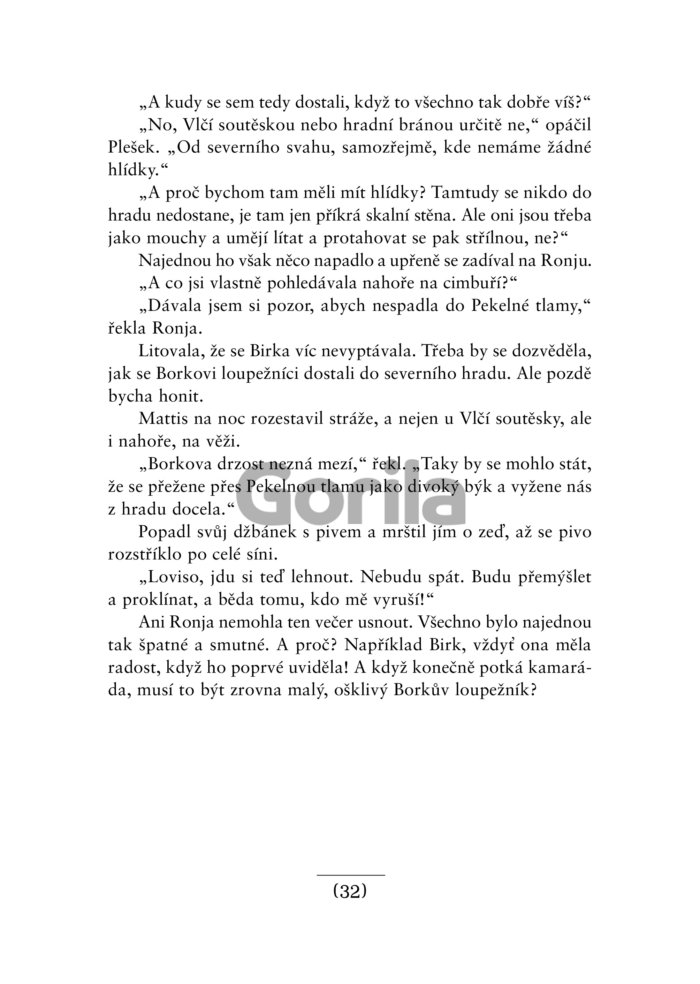 „A kudy se sem tedy dostali, když to všechno tak dobře víš?“

„No, Vlčí soutěskou nebo hradní bránou určitě ne,“ opáčil Plešek. „Od severního svahu, samozřejmě, kde nemáme žádné hlídky.“

„A proč bychom tam měli mít hlídky? Tamtudy se nikdo do hradu nedostane, je tam jen příkrá skalní stěna. Ale oni jsou třeba jako mouchy a umějí lítat a protahovat se pak střílnou, ne?“

Najednou ho však něco napadlo a upřeně se zadíval na Ronju.

„A co jsi vlastně pohledávala nahoře na cimbuří?“

„Dávala jsem si pozor, abych nespadla do Pekelné tlamy,“ řekla Ronja.

Litovala, že se Birka víc nevyptávala. Třeba by se dozvěděla, jak se Borkovi loupežníci dostali do severního hradu. Ale pozdě bycha honit.

Mattis na noc rozestavil stráže, a nejen u Vlčí soutěsky, ale i nahoře, na věži.

„Borkova drzost nezná mezí,“ řekl. „Taky by se mohlo stát, že se přežene přes Pekelnou tlamu jako divoký býk a vyžene nás z hradu docela.“

Popadl svůj džbánek s pivem a mrštil jím o zeď, až se pivo rozstříklo po celé síni.

„Loviso, jdu si teď lehnout. Nebudu spát. Budu přemýšlet a proklínat, a běda tomu, kdo mě vyruší!“

Ani Ronja nemohla ten večer usnout. Všechno bylo najednou tak špatné a smutné. A proč? Například Birk, vždyť ona měla radost, když ho poprvé uviděla! A když konečně potká kamaráda, musí to být zrovna malý, ošklivý Borkův loupežník?

Gorila

(32)